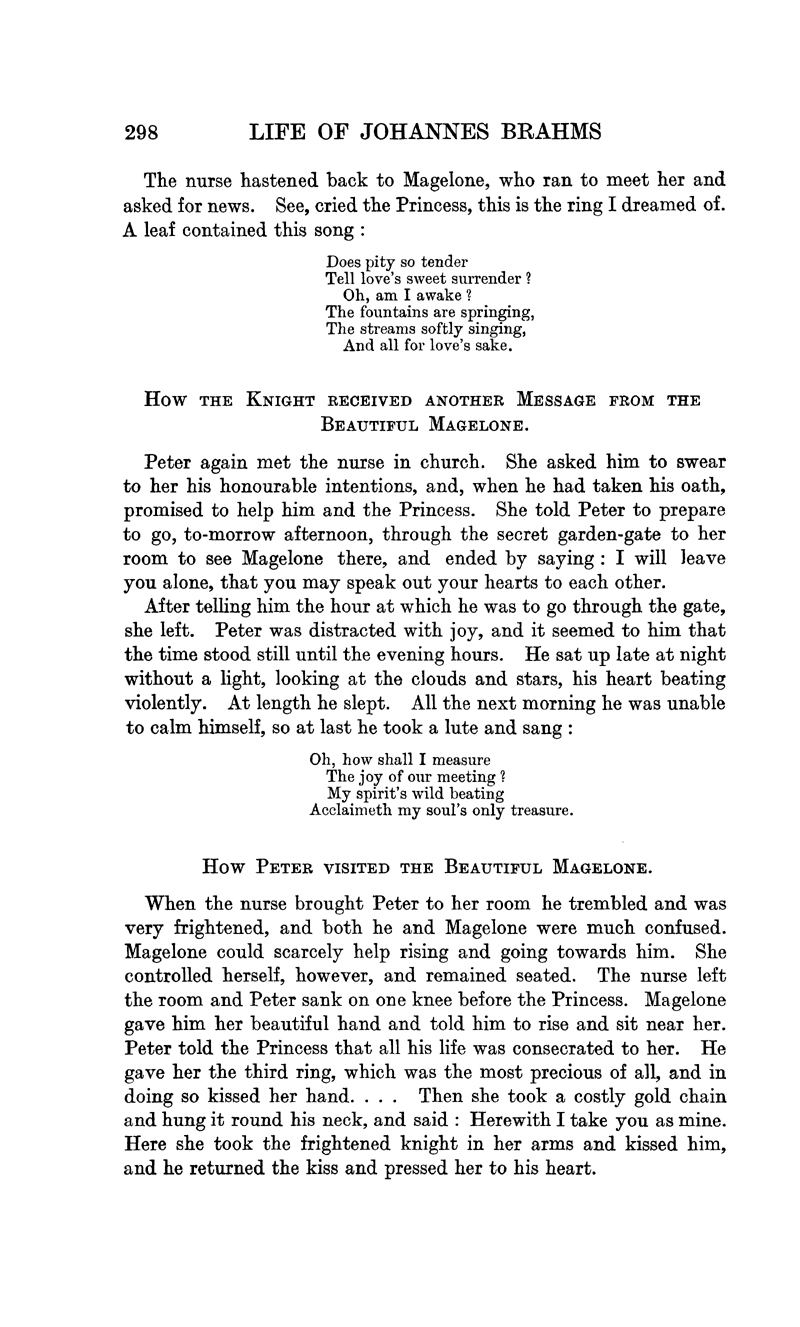 298 LIFE OF JOHANNES BRAHMS

The nurse hastened back to Magelone, who ran to meet her and asked for news. See, cried the Princess, this is the ring I dreamed of. A leaf contained this song :

Does pity so tender
Tell love's sweet surrender ?
Oh, am I awake ?
The fountains are springing,
The streams softly singing,
And all for love's sake.

How the Knight received another Message from the Beautiful Magelone.

Peter again met the nurse in church. She asked him to swear to her his honourable intentions, and, when he had taken his oath, promised to help him and the Princess. She told Peter to prepare to go, to-morrow afternoon, through the secret garden-gate to her room to see Magelone there, and ended by saying : I will leave you alone, that you may speak out your hearts to each other.

After telling him the hour at which he was to go through the gate, she left. Peter was distracted with joy, and it seemed to him that the time stood still until the evening hours. He sat up late at night without a light, looking at the clouds and stars, his heart beating violently. At length he slept. All the next morning he was unable to calm himself, so at last he took a lute and sang :

Oh, how shall I measure
The joy of our meeting ?
My spirit's wild beating
Acclaimeth my soul's only treasure.

How Peter visited the Beautiful Magelone.

When the nurse brought Peter to her room he trembled and was very frightened, and both he and Magelone were much confused. Magelone could scarcely help rising and going towards him. She controlled herself, however, and remained seated. The nurse left the room and Peter sank on one knee before the Princess. Magelone gave him her beautiful hand and told him to rise and sit near her. Peter told the Princess that all his life was consecrated to her. He gave her the third ring, which was the most precious of all, and in doing so kissed her hand. . . . Then she took a costly gold chain and hung it round his neck, and said : Herewith I take you as mine. Here she took the frightened knight in her arms and kissed him, and he returned the kiss and pressed her to his heart.